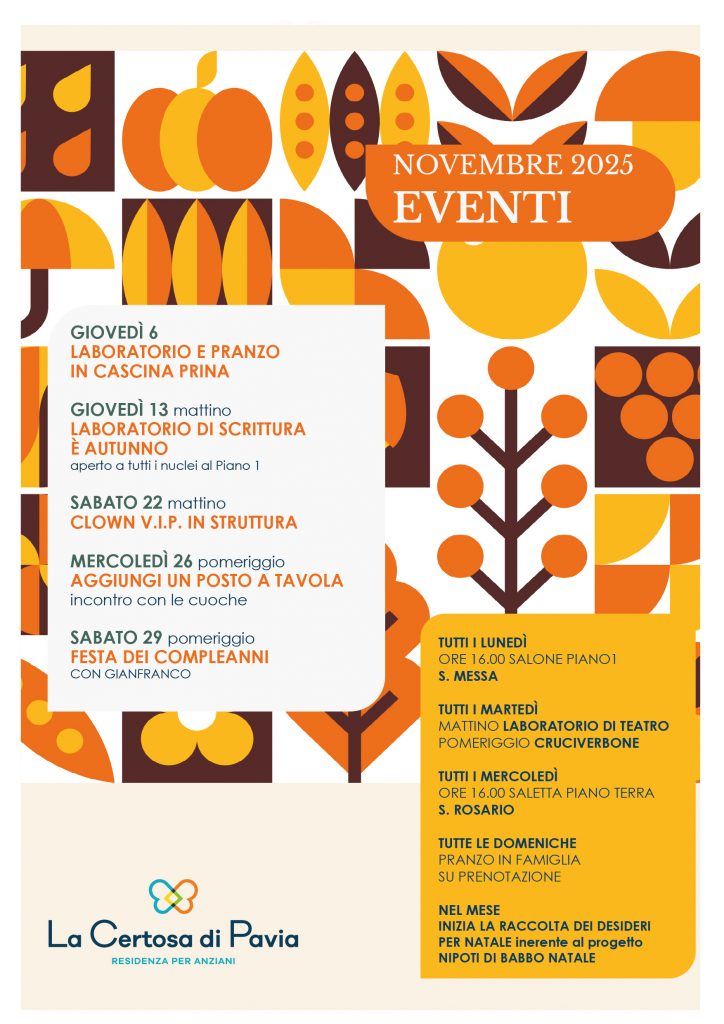 NOVEMBRE 2025
EVENTI

GIOVEDÌ 6
LABORATORIO E PRANZO IN CASCINA PRINA

GIOVEDÌ 13 mattino
LABORATORIO DI SCRITTURA È AUTUNNO
aperto a tutti i nuclei al Piano 1

SABATO 22 mattino
CLOWN V.I.P. IN STRUTTURA

MERCOLEDÌ 26 pomeriggio
AGGIUNGI UN POSTO A TAVOLA
incontro con le cuoche

SABATO 29 pomeriggio
FESTA DEI COMPLEANNI
CON GIANFRANCO

TUTTI I LUNEDÌ
ORE 16.00 SALONE PIANO1
S. MESSA

TUTTI I MARTEDÌ
MATTINO LABORATORIO DI TEATRO
POMERIGGIO CRUCIVERBONE

TUTTI I MERCOLEDÌ
ORE 16.00 SALETTA PIANO TERRA
S. ROSARIO

TUTTE LE DOMENICHE
PRANZO IN FAMIGLIA
SU PRENOTAZIONE

NEL MESE
INIZIA LA RACCOLTA DEI DESIDERI PER NATALE inerente al progetto NIPOTI DI BABBO NATALE

La Certosa di Pavia
RESIDENZA PER ANZIANI